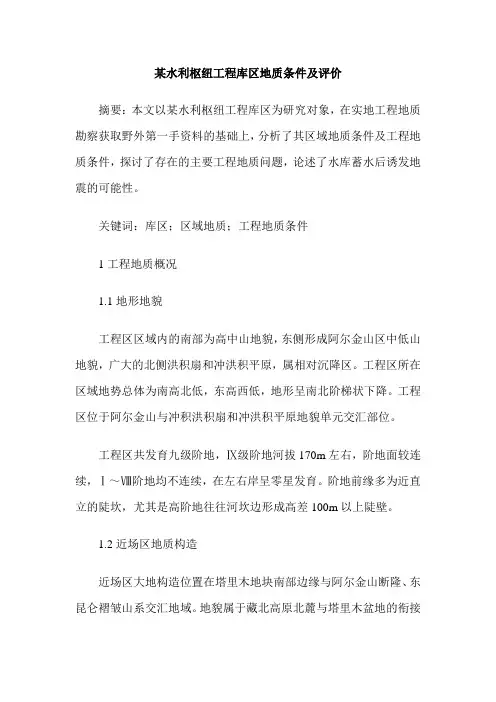 某水利枢纽工程库区地质条件及评价

摘要：本文以某水利枢纽工程库区为研究对象，在实地工程地质勘察获取野外第一手资料的基础上，分析了其区域地质条件及工程地质条件，探讨了存在的主要工程地质问题，论述了水库蓄水后诱发地震的可能性。

关键词：库区；区域地质；工程地质条件

1 工程地质概况

1.1 地形地貌

工程区区域内的南部为高中山地貌，东侧形成阿尔金山区中低山地貌，广大的北侧洪积扇和冲洪积平原，属相对沉降区。工程区所在区域地势总体为南高北低，东高西低，地形呈南北阶梯状下降。工程区位于阿尔金山与冲积洪积扇和冲洪积平原地貌单元交汇部位。

工程区共发育九级阶地，Ⅸ级阶地河拔 170m 左右，阶地面较连续，Ⅰ～Ⅷ阶地均不连续，在左右岸呈零星发育。阶地前缘多为近直立的陡坎，尤其是高阶地往往河坎边形成高差 100m 以上陡壁。

1.2 近场区地质构造

近场区大地构造位置在塔里木地块南部边缘与阿尔金山断隆、东昆仑褶皱山系交汇地域。地貌属于藏北高原北麓与塔里木盆地的衔接